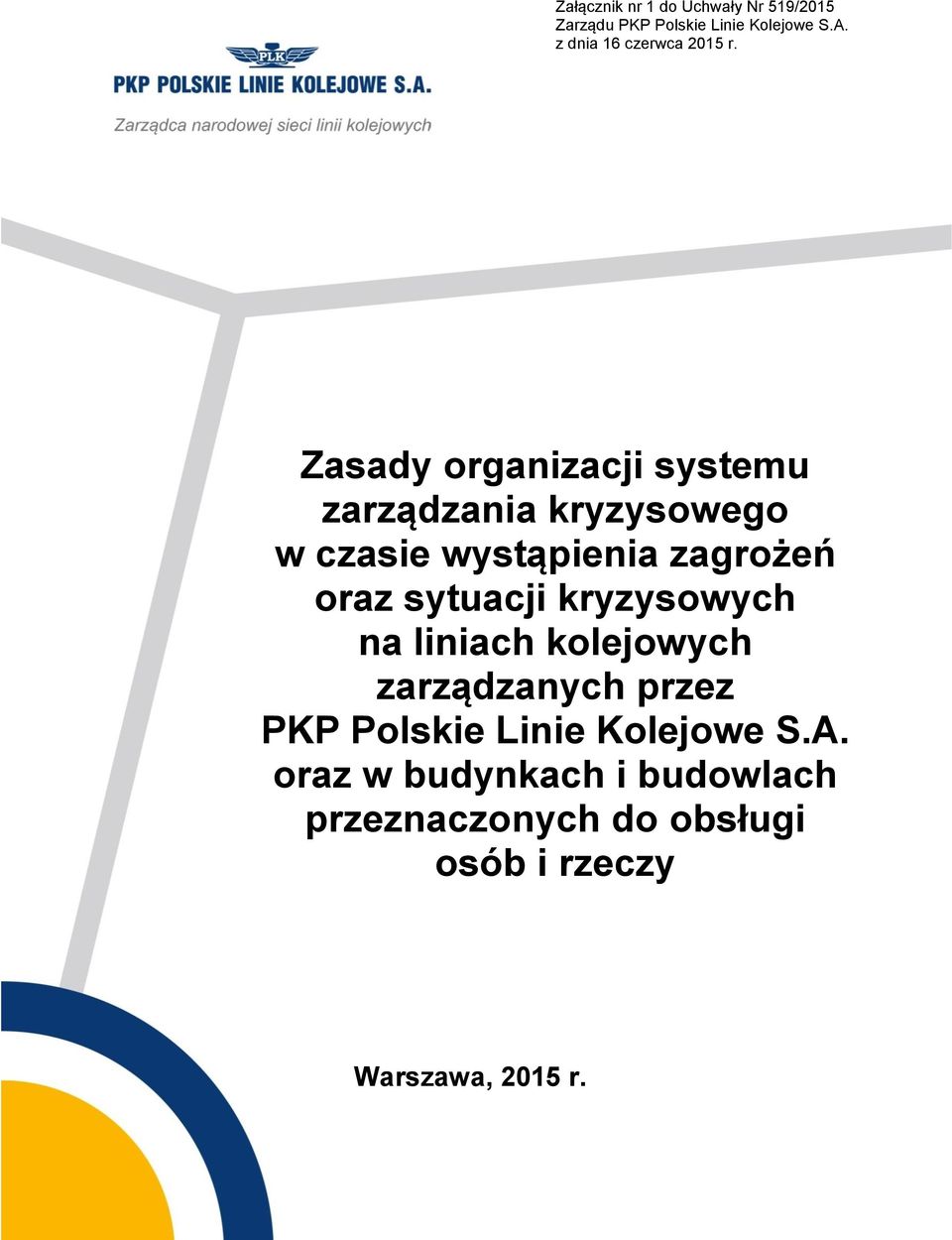 Załącznik nr 1 do Uchwały Nr 519/2015
Zarządu PKP Polskie Linie Kolejowe S.A.
z dnia 16 czerwca 2015 r.

PLK

PKP POLSKIE LINIE KOLEJOWE S.A.

Zarządca narodowej sieci linii kolejowych

Zasady organizacji systemu zarządzania kryzysowego w czasie wystąpienia zagrożeń oraz sytuacji kryzysowych na liniach kolejowych zarządzanych przez PKP Polskie Linie Kolejowe S.A. oraz w budynkach i budowlach przeznaczonych do obsługi osób i rzeczy

Warszawa, 2015 r.